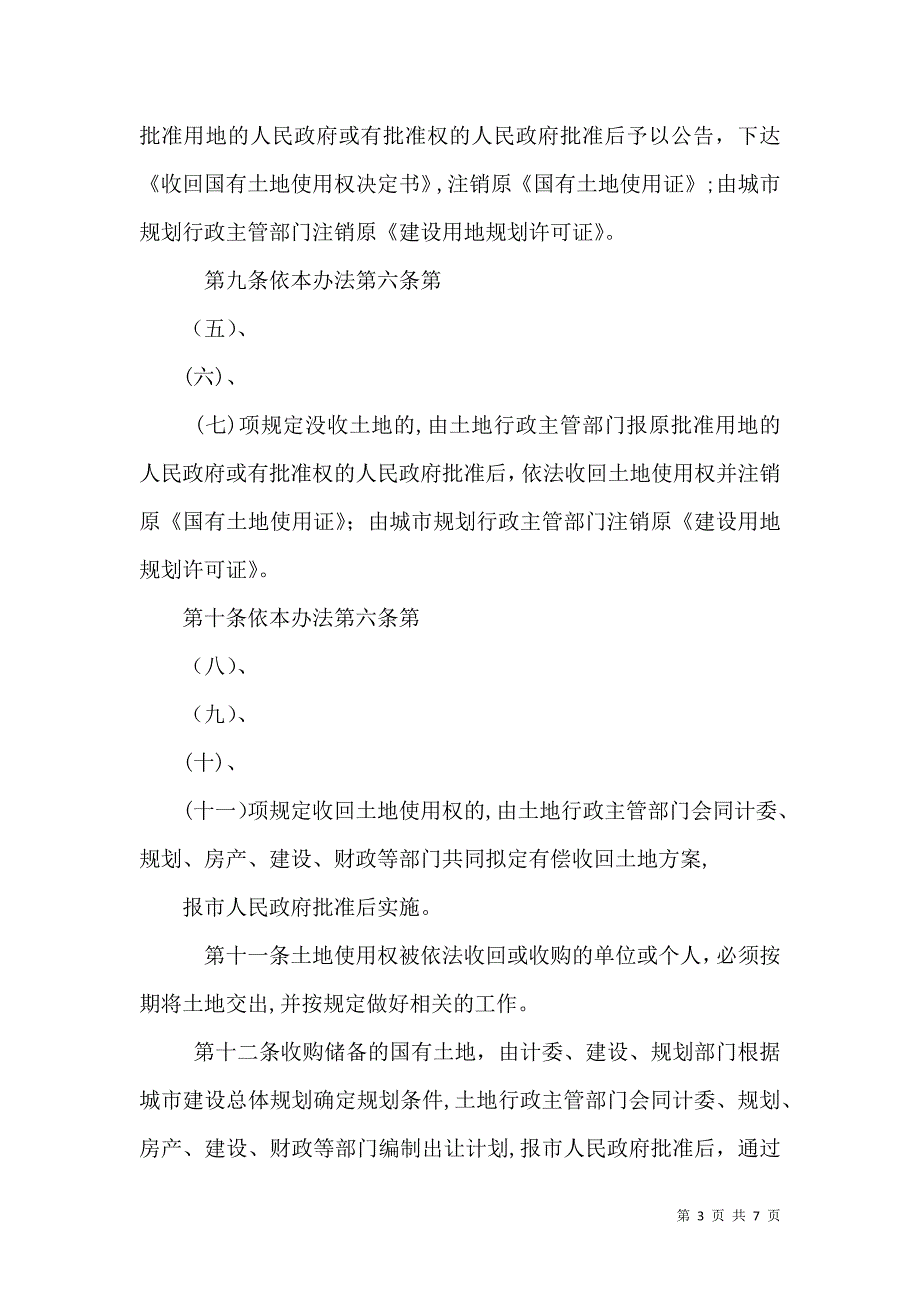 批准用地的人民政府或有批准权的人民政府批准后予以公告，下达《收回国有土地使用权决定书》，注销原《国有土地使用证》；由城市规划行政主管部门注销原《建设用地规划许可证》。

第九条依本办法第六条第

（五）、

(六)、

（七)项规定没收土地的，由土地行政主管部门报原批准用地的人民政府或有批准权的人民政府批准后，依法收回土地使用权并注销原《国有土地使用证》；由城市规划行政主管部门注销原《建设用地规划许可证》。

第十条依本办法第六条第

（八）、

（九）、

(十)、

(十一)项规定收回土地使用权的，由土地行政主管部门会同计委、规划、房产、建设、财政等部门共同拟定有偿收回土地方案，

报市人民政府批准后实施。

第十一条土地使用权被依法收回或收购的单位或个人，必须按期将土地交出，并按规定做好相关的工作。

第十二条收购储备的国有土地，由计委、建设、规划部门根据城市建设总体规划确定规划条件，土地行政主管部门会同计委、规划、房产、建设、财政等部门编制出让计划，报市人民政府批准后，通过

第 3 页 共 7 页